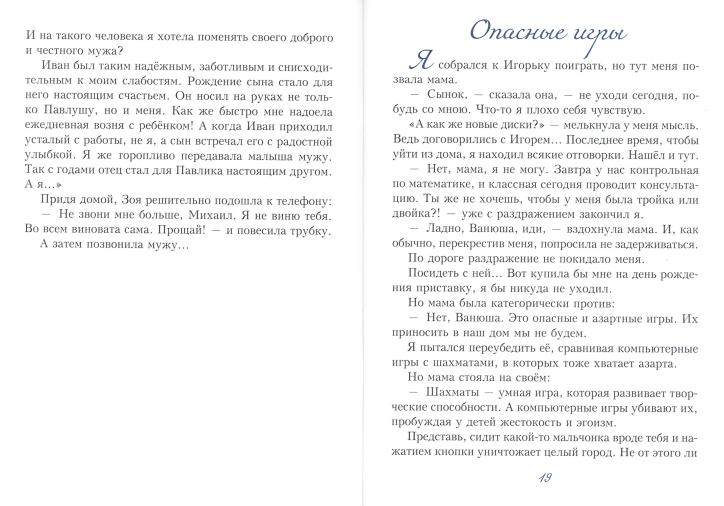 И на такого человека я хотела поменять своего доброго и честного мужа?

Иван был таким надёжным, заботливым и снисходительным к моим слабостям. Рождение сына стало для него настоящим счастьем. Он носил на руках не только Павлушу, но и меня. Как же быстро мне надоела ежедневная возня с ребёнком! А когда Иван приходил усталый с работы, не я, а сын встречал его с радостной улыбкой. Я же торопливо передавала малыша мужу. Так с годами отец стал для Павлика настоящим другом. А я...»

Придя домой, Зоя решительно подошла к телефону:

— Не звони мне больше, Михаил. Я не виню тебя. Во всем виновата сама. Прощай! — и повесила трубку.

А затем позвонила мужу...

Опасные игры

Я собрался к Игорьку поиграть, но тут меня позвала мама.

— Сынок, — сказала она, — не уходи сегодня, побудь со мною. Что-то я плохо себя чувствую.

«А как же новые диски?» — мелькнула у меня мысль. Ведь договорились с Игорем... Последнее время, чтобы уйти из дома, я находил всякие отговорки. Нашёл и тут.

— Нет, мама, я не могу. Завтра у нас контрольная по математике, и классная сегодня проводит консультацию. Ты же не хочешь, чтобы у меня была тройка или двойка?! — уже с раздражением закончил я.

— Ладно, Ванюша, иди, — вздохнула мама. И, как обычно, перекрестив меня, попросила не задерживаться.

По дороге раздражение не покидало меня.

Посидеть с ней... Вот купила бы мне на день рождения приставку, я бы никуда не уходил.

Но мама была категорически против:

— Нет, Ванюша. Это опасные и азартные игры. Их приносить в наш дом мы не будем.

Я пытался переубедить её, сравнивая компьютерные игры с шахматами, в которых тоже хватает азарта.

Но мама стояла на своём:

— Шахматы — умная игра, которая развивает творческие способности. А компьютерные игры убивают их, пробуждая у детей жестокость и эгоизм.

Представь, сидит какой-то мальчонка вроде тебя и нажатием кнопки уничтожает целый город. Не от этого ли

19